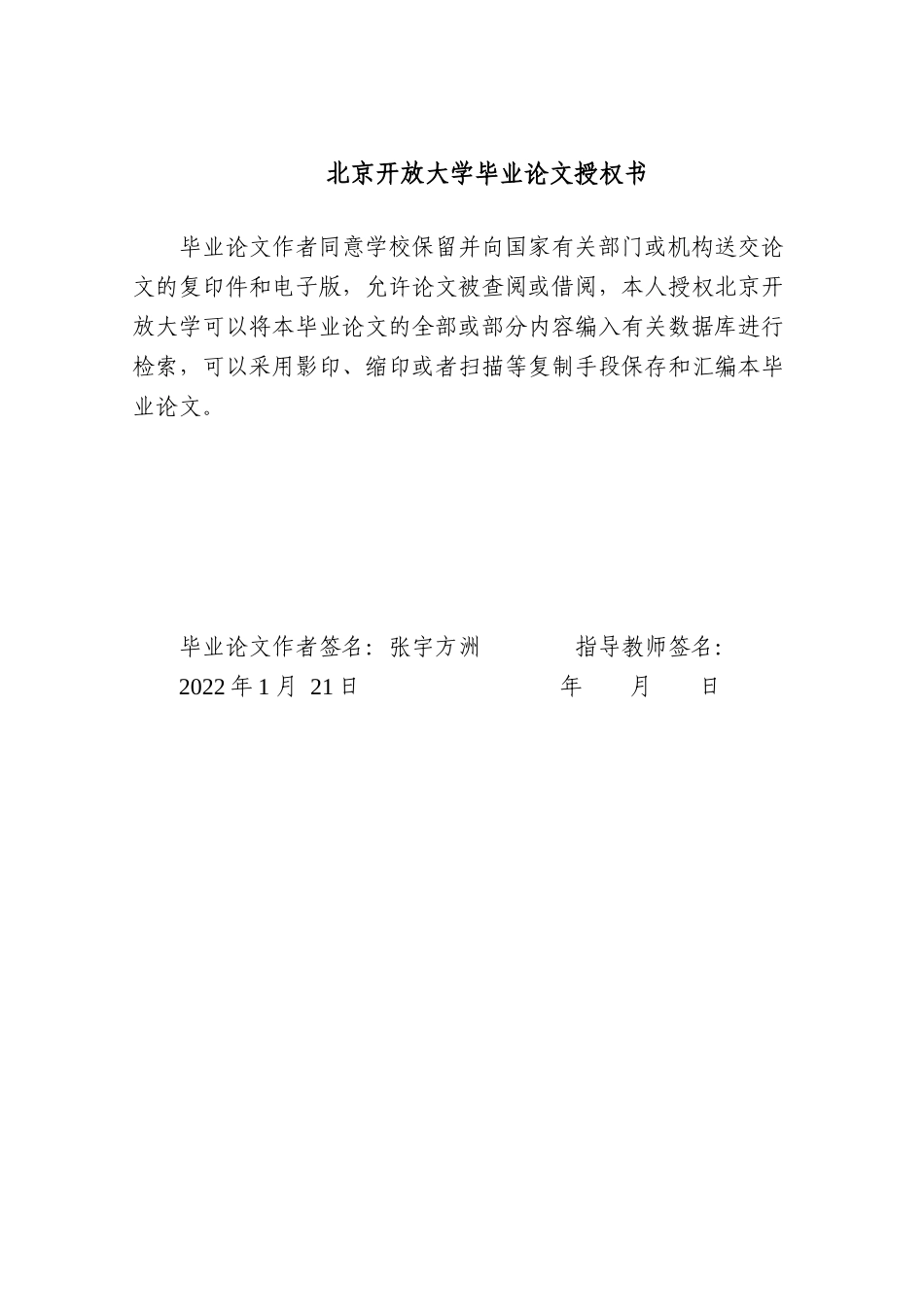 北京开放大学毕业论文授权书

毕业论文作者同意学校保留并向国家有关部门或机构送交论文的复印件和电子版，允许论文被查阅或借阅，本人授权北京开放大学可以将本毕业论文的全部或部分内容编入有关数据库进行检索，可以采用影印、缩印或者扫描等复制手段保存和汇编本毕业论文。

毕业论文作者签名：张宇方洲　　　　指导教师签名：

2022 年 1 月 21 日　　　　　　　　年　　月　　日